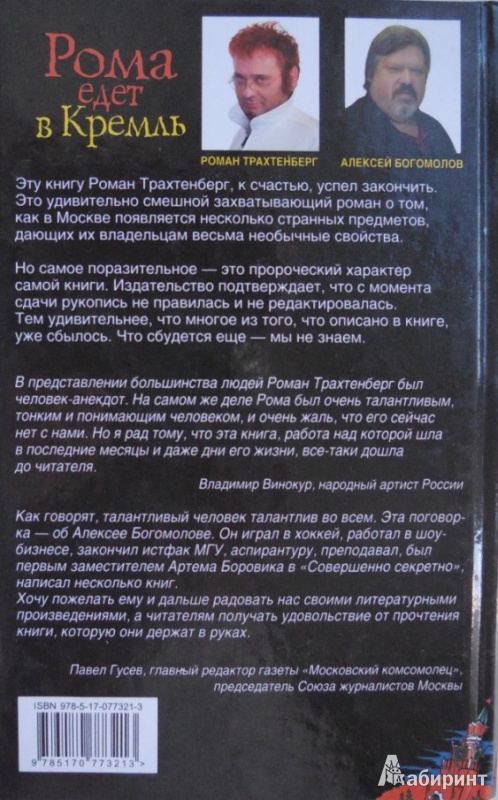 Рома едет в Кремль

РОМАН ТРАХТЕНБЕРГ

АЛЕКСЕЙ БОГОМОЛОВ

Эту книгу Роман Трахтенберг, к счастью, успел закончить. Это удивительно смешной захватывающий роман о том, как в Москве появляется несколько странных предметов, дающих их владельцам весьма необычные свойства.

Но самое поразительное — это пророческий характер самой книги. Издательство подтверждает, что с момента сдачи рукопись не правилась и не редактировалась. Тем удивительнее, что многое из того, что описано в книге, уже сбылось. Что сбудется еще — мы не знаем.

В представлении большинства людей Роман Трахтенберг был человек-анекдот. На самом же деле Рома был очень талантливым, тонким и понимающим человеком, и очень жаль, что его сейчас нет с нами. Но я рад тому, что эта книга, работа над которой шла в последние месяцы и даже дни его жизни, все-таки дошла до читателя.

Владимир Винокур, народный артист России

Как говорят, талантливый человек талантлив во всем. Эта поговорка — об Алексее Богомолове. Он играл в хоккей, работал в шоу-бизнесе, закончил истфак МГУ, аспирантуру, преподавал, был первым заместителем Артема Боровика в «Совершенно секретно», написал несколько книг.
Хочу пожелать ему и дальше радовать нас своими литературными произведениями, а читателям получать удовольствие от прочтения книги, которую они держат в руках.

Павел Гусев, главный редактор газеты «Московский комсомолец», председатель Союза журналистов Москвы

ISBN 978-5-17-077321-3

9 785170 773213 >

Лабиринт